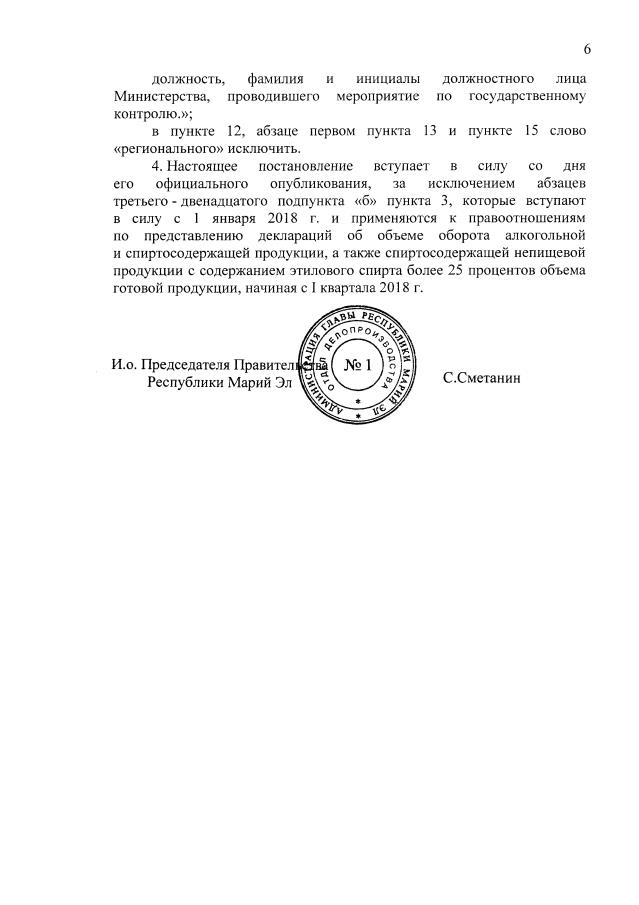 6

должность, фамилия и инициалы должностного лица Министерства, проводившего мероприятие по государственному контролю.»;

в пункте 12, абзаце первом пункта 13 и пункте 15 слово «регионального» исключить.

4. Настоящее постановление вступает в силу со дня его официального опубликования, за исключением абзацев третьего - двенадцатого подпункта «б» пункта 3, которые вступают в силу с 1 января 2018 г. и применяются к правоотношениям по представлению деклараций об объеме оборота алкогольной и спиртосодержащей продукции, а также спиртосодержащей непищевой продукции с содержанием этилового спирта более 25 процентов объема готовой продукции, начиная с I квартала 2018 г.

И.о. Председателя Правительства Республики Марий Эл

АДМИНИСТРАЦИЯ ГЛАВЫ РЕСПУБЛИКИ МАРИЙ ЭЛ ОТДЕЛ ДЕЛОПРОИЗВОДСТВА № 1

С.Сметанин